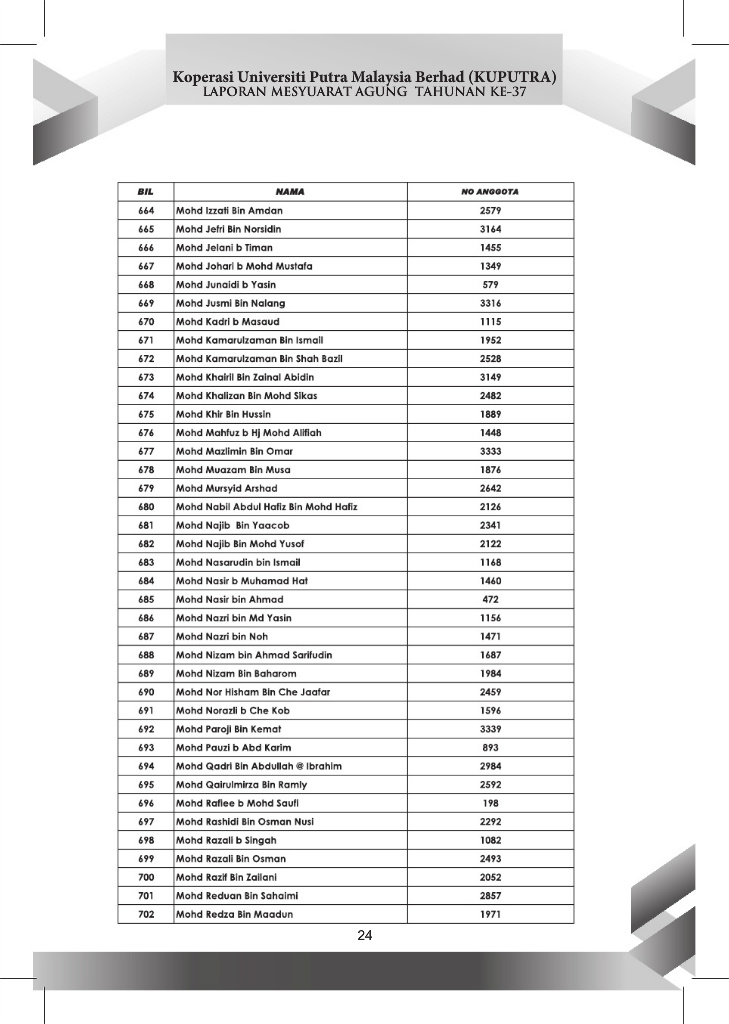 Koperasi Universiti Putra Malaysia Berhad (KUPUTRA)
LAPORAN MESYUARAT AGUNG TAHUNAN KE-37

| BIL | NAMA | NO ANGGOTA |
|---|---|---|
| 664 | Mohd Izzati Bin Amdan | 2579 |
| 665 | Mohd Jefri Bin Norsidin | 3164 |
| 666 | Mohd Jelani b Timan | 1455 |
| 667 | Mohd Johari b Mohd Mustafa | 1349 |
| 668 | Mohd Junaidi b Yasin | 579 |
| 669 | Mohd Jusmi Bin Nalang | 3316 |
| 670 | Mohd Kadri b Masaud | 1115 |
| 671 | Mohd Kamarulzaman Bin Ismail | 1952 |
| 672 | Mohd Kamarulzaman Bin Shah Bazil | 2528 |
| 673 | Mohd Khairil Bin Zainal Abidin | 3149 |
| 674 | Mohd Khalizan Bin Mohd Sikas | 2482 |
| 675 | Mohd Khir Bin Hussin | 1889 |
| 676 | Mohd Mahfuz b Hj Mohd Alifiah | 1448 |
| 677 | Mohd Mazlimin Bin Omar | 3333 |
| 678 | Mohd Muazam Bin Musa | 1876 |
| 679 | Mohd Mursyid Arshad | 2642 |
| 680 | Mohd Nabil Abdul Hafiz Bin Mohd Hafiz | 2126 |
| 681 | Mohd Najib Bin Yaacob | 2341 |
| 682 | Mohd Najib Bin Mohd Yusof | 2122 |
| 683 | Mohd Nasarudin bin Ismail | 1168 |
| 684 | Mohd Nasir b Muhamad Hat | 1460 |
| 685 | Mohd Nasir bin Ahmad | 472 |
| 686 | Mohd Nazri bin Md Yasin | 1156 |
| 687 | Mohd Nazri bin Noh | 1471 |
| 688 | Mohd Nizam bin Ahmad Sarifudin | 1687 |
| 689 | Mohd Nizam Bin Baharom | 1984 |
| 690 | Mohd Nor Hisham Bin Che Jaafar | 2459 |
| 691 | Mohd Norazli b Che Kob | 1596 |
| 692 | Mohd Paroji Bin Kemat | 3339 |
| 693 | Mohd Pauzi b Abd Karim | 893 |
| 694 | Mohd Qadri Bin Abdullah @ Ibrahim | 2984 |
| 695 | Mohd Qairulmirza Bin Ramly | 2592 |
| 696 | Mohd Rafiee b Mohd Saufi | 198 |
| 697 | Mohd Rashidi Bin Osman Nusi | 2292 |
| 698 | Mohd Razali b Singah | 1082 |
| 699 | Mohd Razali Bin Osman | 2493 |
| 700 | Mohd Razif Bin Zailani | 2052 |
| 701 | Mohd Reduan Bin Sahaimi | 2857 |
| 702 | Mohd Redza Bin Maadun | 1971 |

24